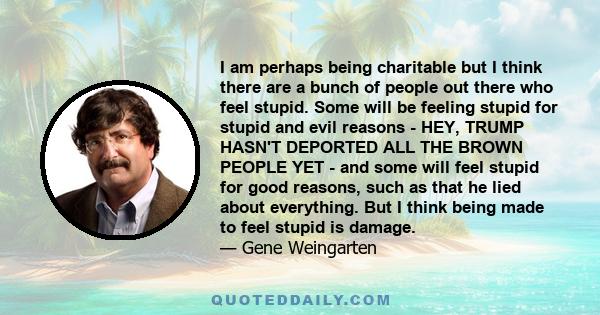 I am perhaps being charitable but I think there are a bunch of people out there who feel stupid. Some will be feeling stupid for stupid and evil reasons - HEY, TRUMP HASN'T DEPORTED ALL THE BROWN PEOPLE YET - and some will feel stupid for good reasons, such as that he lied about everything. But I think being made to feel stupid is damage.
— Gene Weingarten

QUOTEDDAILY.COM